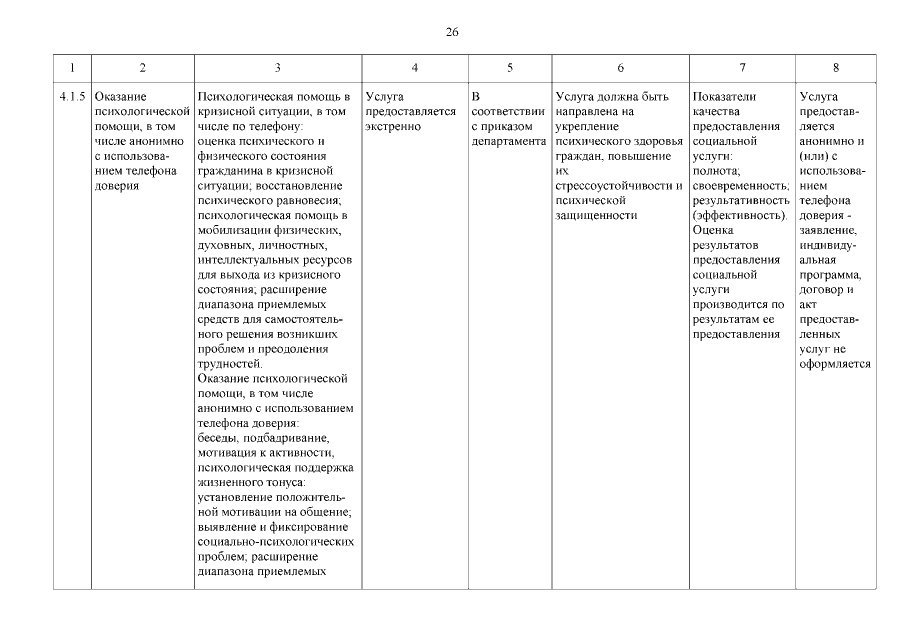 26

| 1 | 2 | 3 | 4 | 5 | 6 | 7 | 8 |
|---|---|---|---|---|---|---|---|
| 4.1.5 | Оказание психологической помощи, в том числе анонимно с использованием телефона доверия | Психологическая помощь в кризисной ситуации, в том числе по телефону: оценка психического и физического состояния гражданина в кризисной ситуации; восстановление психического равновесия; психологическая помощь в мобилизации физических, духовных, личностных, интеллектуальных ресурсов для выхода из кризисного состояния; расширение диапазона приемлемых средств для самостоятельного решения возникших проблем и преодоления трудностей. Оказание психологической помощи, в том числе анонимно с использованием телефона доверия: беседы, подбадривание, мотивация к активности, психологическая поддержка жизненного тонуса: установление положительной мотивации на общение; выявление и фиксирование социально-психологических проблем; расширение диапазона приемлемых | Услуга предоставляется экстренно | В соответствии с приказом департамента | Услуга должна быть направлена на укрепление психического здоровья граждан, повышение их стрессоустойчивости и психической защищенности | Показатели качества предоставления социальной услуги: полнота; своевременность; результативность (эффективность). Оценка результатов предоставления социальной услуги производится по результатам ее предоставления | Услуга предоставляется анонимно и (или) с использованием телефона доверия - заявление, индивидуальная программа, договор и акт предоставленных услуг не оформляется |